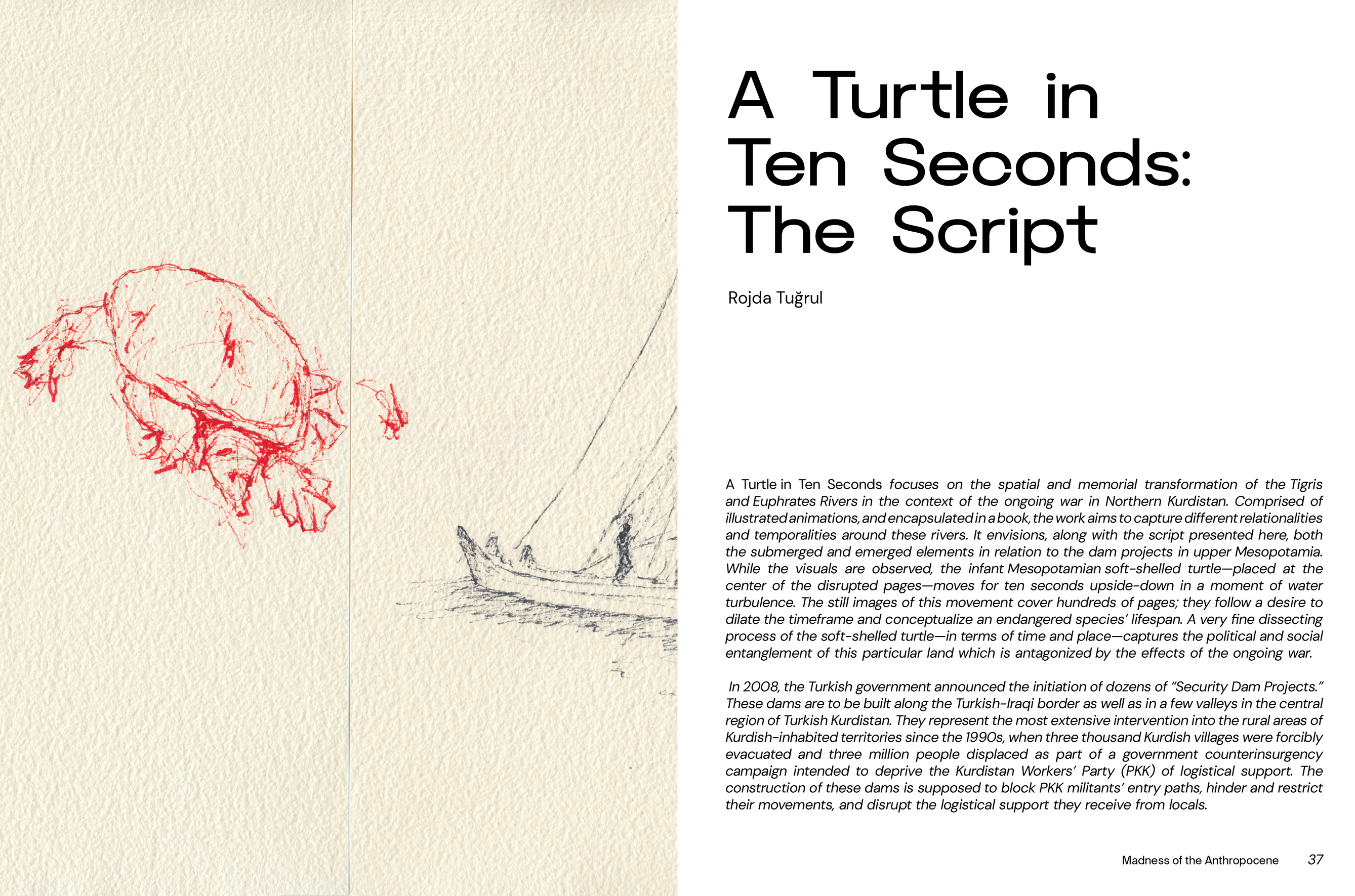 A Turtle in Ten Seconds: The Script

Rojda Tuğrul

A Turtle in Ten Seconds focuses on the spatial and memorial transformation of the Tigris and Euphrates Rivers in the context of the ongoing war in Northern Kurdistan. Comprised of illustrated animations, and encapsulated in a book, the work aims to capture different relationalities and temporalities around these rivers. It envisions, along with the script presented here, both the submerged and emerged elements in relation to the dam projects in upper Mesopotamia. While the visuals are observed, the infant Mesopotamian soft-shelled turtle—placed at the center of the disrupted pages—moves for ten seconds upside-down in a moment of water turbulence. The still images of this movement cover hundreds of pages; they follow a desire to dilate the timeframe and conceptualize an endangered species' lifespan. A very fine dissecting process of the soft-shelled turtle—in terms of time and place—captures the political and social entanglement of this particular land which is antagonized by the effects of the ongoing war.

In 2008, the Turkish government announced the initiation of dozens of "Security Dam Projects." These dams are to be built along the Turkish-Iraqi border as well as in a few valleys in the central region of Turkish Kurdistan. They represent the most extensive intervention into the rural areas of Kurdish-inhabited territories since the 1990s, when three thousand Kurdish villages were forcibly evacuated and three million people displaced as part of a government counterinsurgency campaign intended to deprive the Kurdistan Workers' Party (PKK) of logistical support. The construction of these dams is supposed to block PKK militants' entry paths, hinder and restrict their movements, and disrupt the logistical support they receive from locals.

Madness of the Anthropocene 37